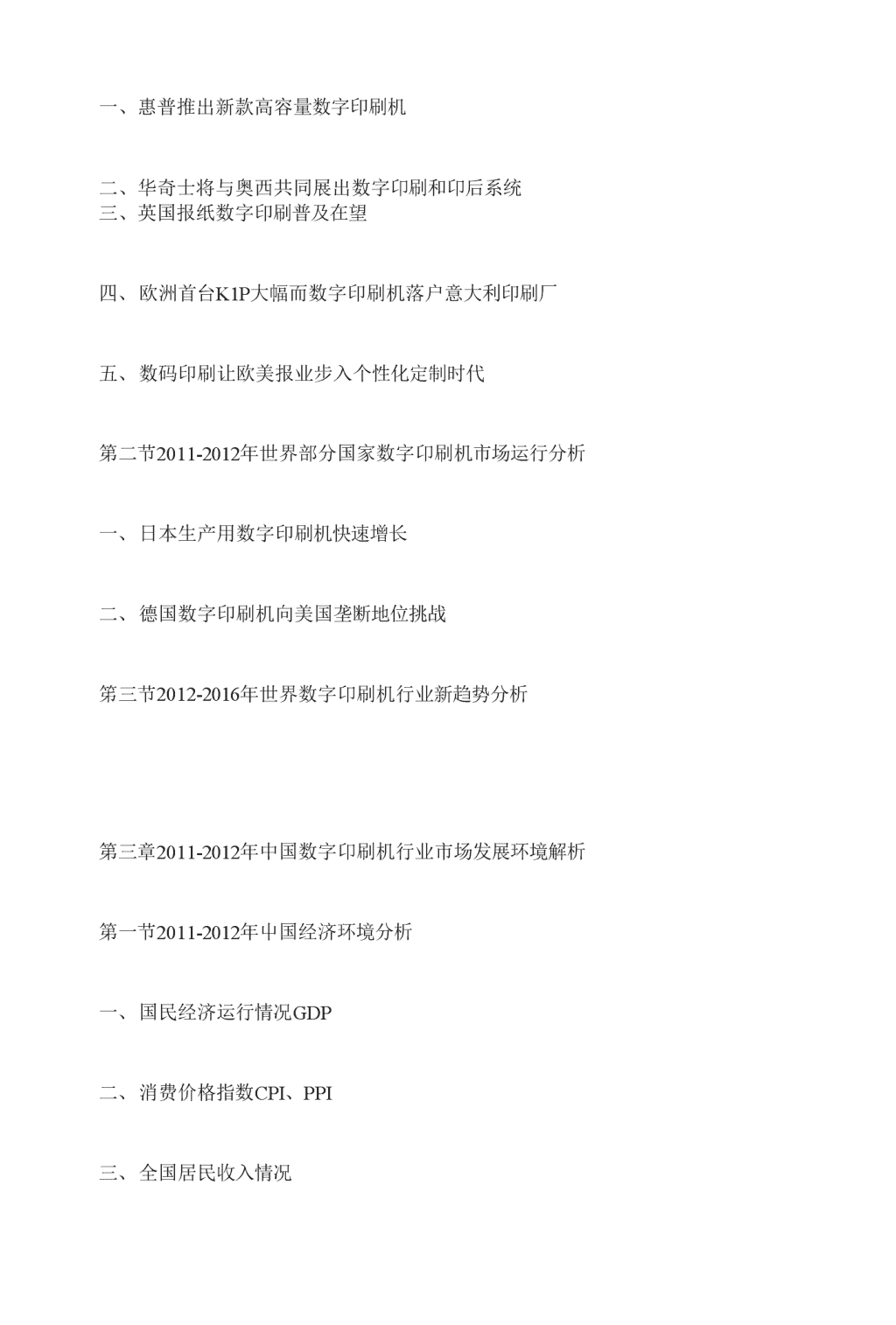 一、惠普推出新款高容量数字印刷机

二、华奇士将与奥西共同展出数字印刷和印后系统
三、英国报纸数字印刷普及在望

四、欧洲首台K1P大幅而数字印刷机落户意大利印刷厂

五、数码印刷让欧美报业步入个性化定制时代

第二节2011-2012年世界部分国家数字印刷机市场运行分析

一、日本生产用数字印刷机快速增长

二、德国数字印刷机向美国垄断地位挑战

第三节2012-2016年世界数字印刷机行业新趋势分析

第三章2011-2012年中国数字印刷机行业市场发展环境解析

第一节2011-2012年中国经济环境分析

一、国民经济运行情况GDP

二、消费价格指数CPI、PPI

三、全国居民收入情况